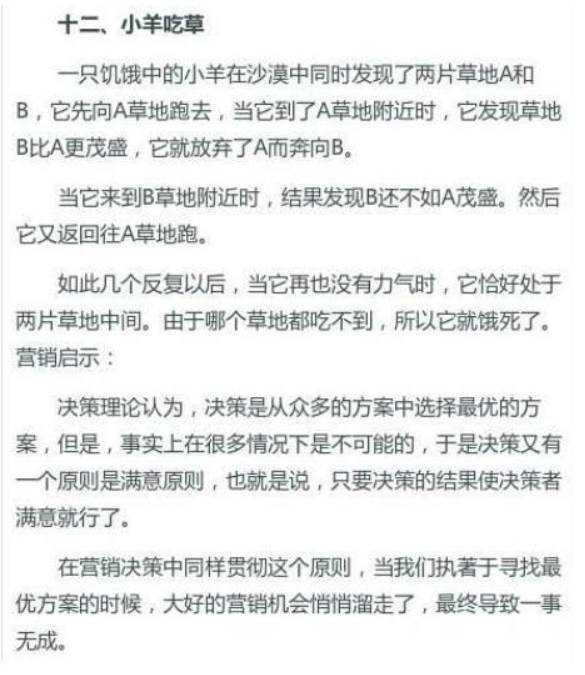 十二、小羊吃草

一只饥饿中的小羊在沙漠中同时发现了两片草地A和B，它先向A草地跑去，当它到了A草地附近时，它发现草地B比A更茂盛，它就放弃了A而奔向B。

当它来到B草地附近时，结果发现B还不如A茂盛。然后它又返回往A草地跑。

如此几个反复以后，当它再也没有力气时，它恰好处于两片草地中间。由于哪个草地都吃不到，所以它就饿死了。
营销启示：

决策理论认为，决策是从众多的方案中选择最优的方案，但是，事实上在很多情况下是不可能的，于是决策又有一个原则是满意原则，也就是说，只要决策的结果使决策者满意就行了。

在营销决策中同样贯彻这个原则，当我们执著于寻找最优方案的时候，大好的营销机会悄悄溜走了，最终导致一事无成。